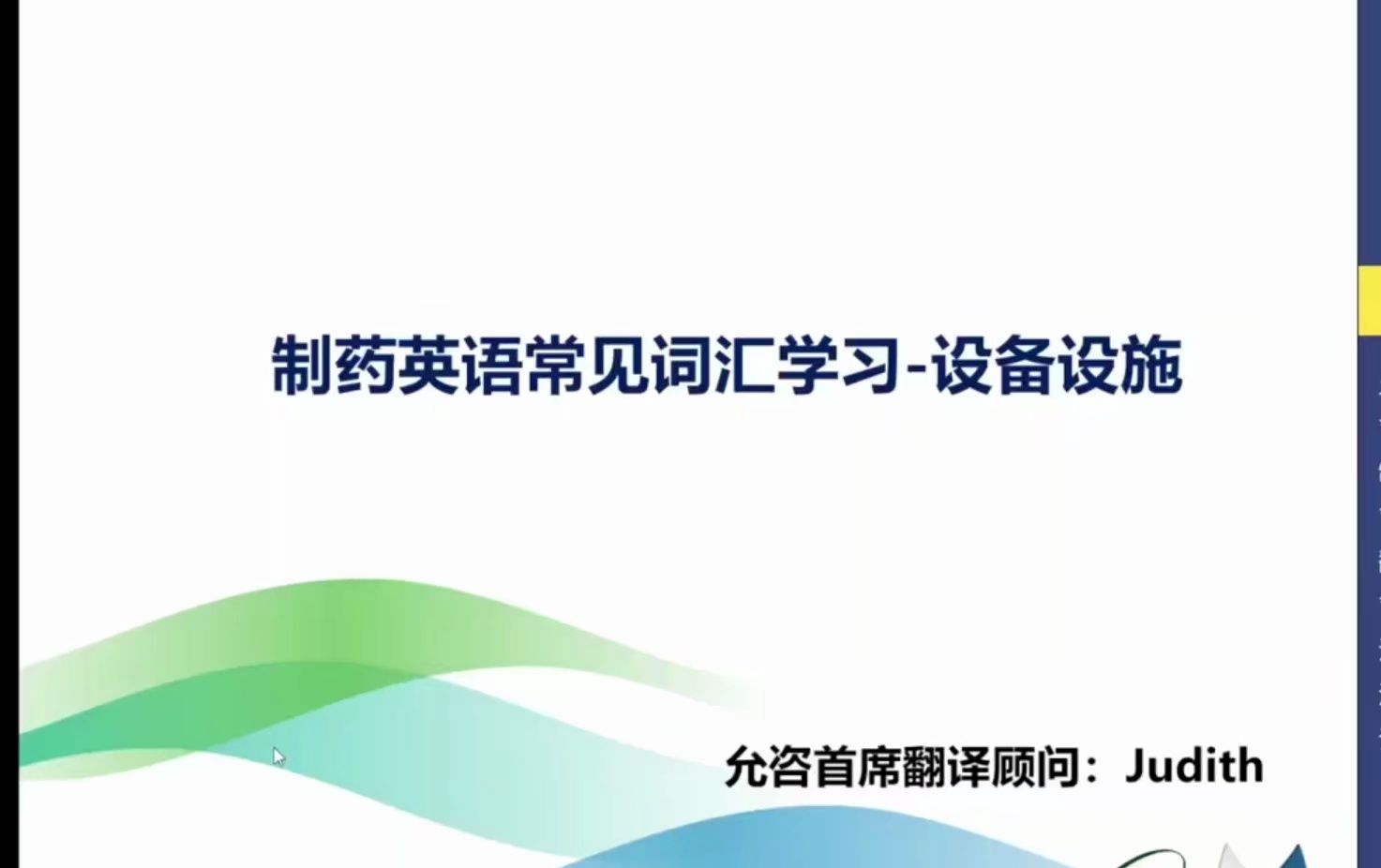 制药英语常见词汇学习-设备设施

允咨首席翻译顾问：Judith